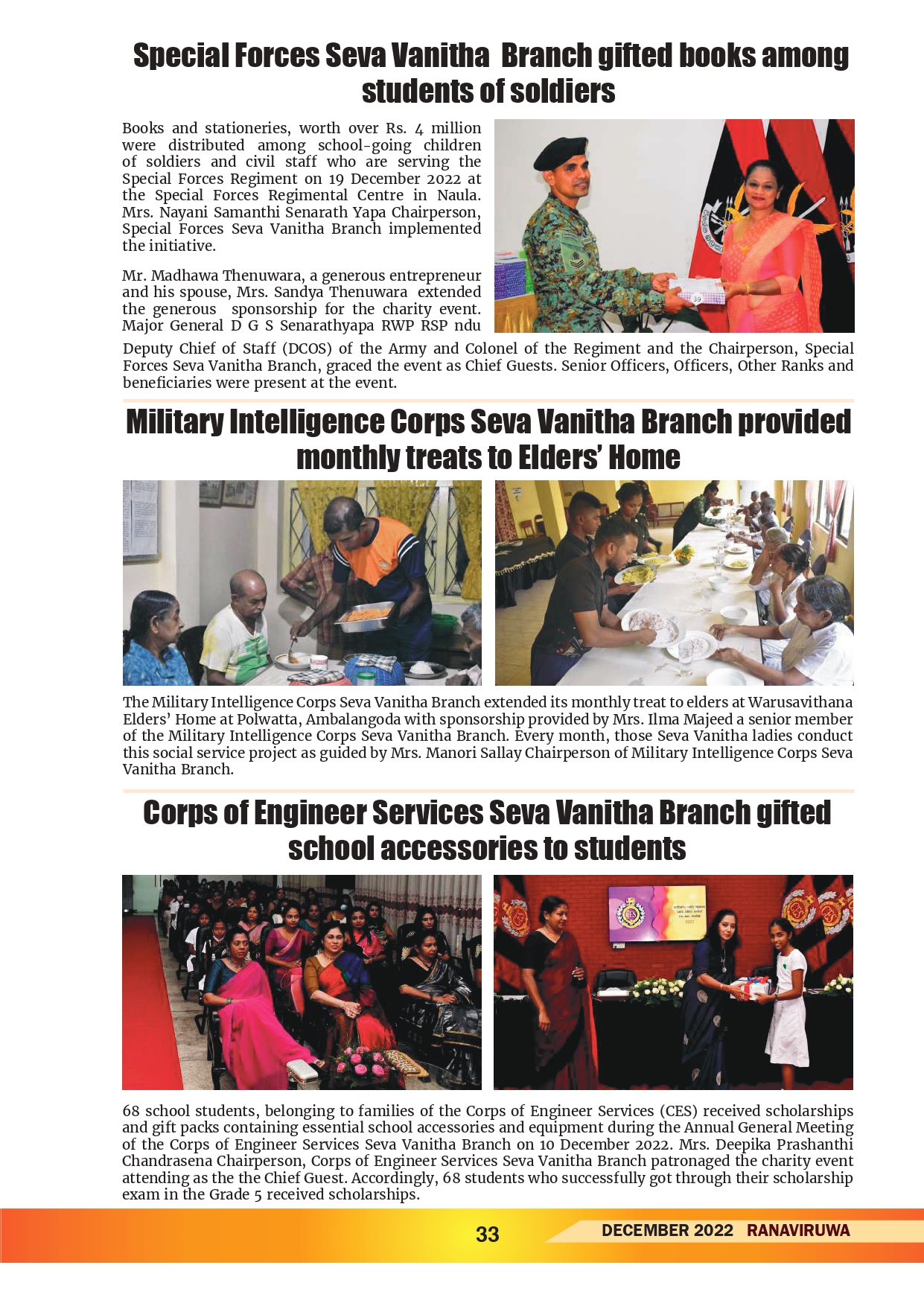 Special Forces Seva Vanitha Branch gifted books among students of soldiers

Books and stationeries, worth over Rs. 4 million were distributed among school-going children of soldiers and civil staff who are serving the Special Forces Regiment on 19 December 2022 at the Special Forces Regimental Centre in Naula. Mrs. Nayani Samanthi Senarath Yapa Chairperson, Special Forces Seva Vanitha Branch implemented the initiative.

Mr. Madhawa Thenuwara, a generous entrepreneur and his spouse, Mrs. Sandya Thenuwara extended the generous sponsorship for the charity event. Major General D G S Senarathyapa RWP RSP ndu Deputy Chief of Staff (DCOS) of the Army and Colonel of the Regiment and the Chairperson, Special Forces Seva Vanitha Branch, graced the event as Chief Guests. Senior Officers, Officers, Other Ranks and beneficiaries were present at the event.

Military Intelligence Corps Seva Vanitha Branch provided monthly treats to Elders' Home

The Military Intelligence Corps Seva Vanitha Branch extended its monthly treat to elders at Warusavithana Elders' Home at Polwatta, Ambalangoda with sponsorship provided by Mrs. Ilma Majeed a senior member of the Military Intelligence Corps Seva Vanitha Branch. Every month, those Seva Vanitha ladies conduct this social service project as guided by Mrs. Manori Sallay Chairperson of Military Intelligence Corps Seva Vanitha Branch.

Corps of Engineer Services Seva Vanitha Branch gifted school accessories to students

68 school students, belonging to families of the Corps of Engineer Services (CES) received scholarships and gift packs containing essential school accessories and equipment during the Annual General Meeting of the Corps of Engineer Services Seva Vanitha Branch on 10 December 2022. Mrs. Deepika Prashanthi Chandrasena Chairperson, Corps of Engineer Services Seva Vanitha Branch patronaged the charity event attending as the the Chief Guest. Accordingly, 68 students who successfully got through their scholarship exam in the Grade 5 received scholarships.

33

DECEMBER 2022 RANAVIRUWA